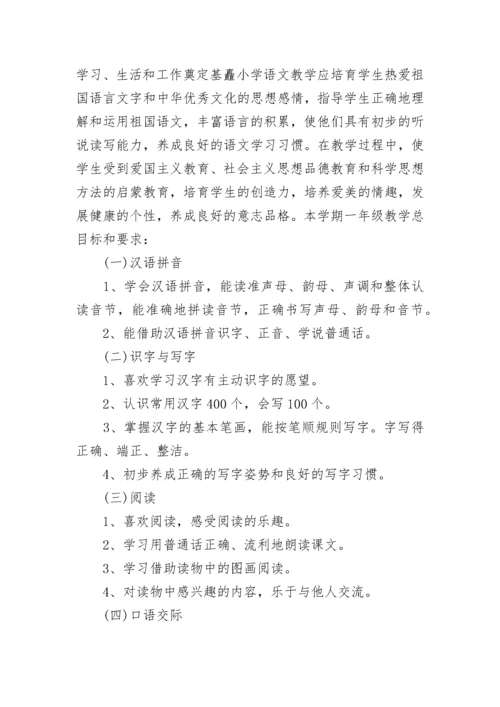 学习、生活和工作奠定基矗小学语文教学应培育学生热爱祖国语言文字和中华优秀文化的思想感情，指导学生正确地理解和运用祖国语文，丰富语言的积累，使他们具有初步的听说读写能力，养成良好的语文学习习惯。在教学过程中，使学生受到爱国主义教育、社会主义思想品德教育和科学思想方法的启蒙教育，培育学生的创造力，培养爱美的情趣，发展健康的个性，养成良好的意志品格。本学期一年级教学总目标和要求：

(一)汉语拼音

1、学会汉语拼音，能读准声母、韵母、声调和整体认读音节，能准确地拼读音节，正确书写声母、韵母和音节。

2、能借助汉语拼音识字、正音、学说普通话。

(二)识字与写字

1、喜欢学习汉字有主动识字的愿望。

2、认识常用汉字400个，会写100个。

3、掌握汉字的基本笔画，能按笔顺规则写字。字写得正确、端正、整洁。

4、初步养成正确的写字姿势和良好的写字习惯。

(三)阅读

1、喜欢阅读，感受阅读的乐趣。

2、学习用普通话正确、流利地朗读课文。

3、学习借助读物中的图画阅读。

4、对读物中感兴趣的内容，乐于与他人交流。

(四)口语交际